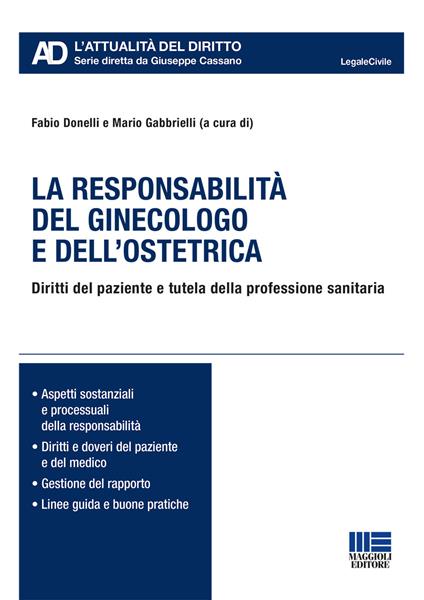 AD L'ATTUALITÀ DEL DIRITTO
Serie diretta da Giuseppe Cassano

LegaleCivile

Fabio Donelli e Mario Gabbrielli (a cura di)

LA RESPONSABILITÀ DEL GINECOLOGO E DELL'OSTETRICA

Diritti del paziente e tutela della professione sanitaria

• Aspetti sostanziali e processuali della responsabilità
• Diritti e doveri del paziente e del medico
• Gestione del rapporto
• Linee guida e buone pratiche

MAGGIOLI EDITORE